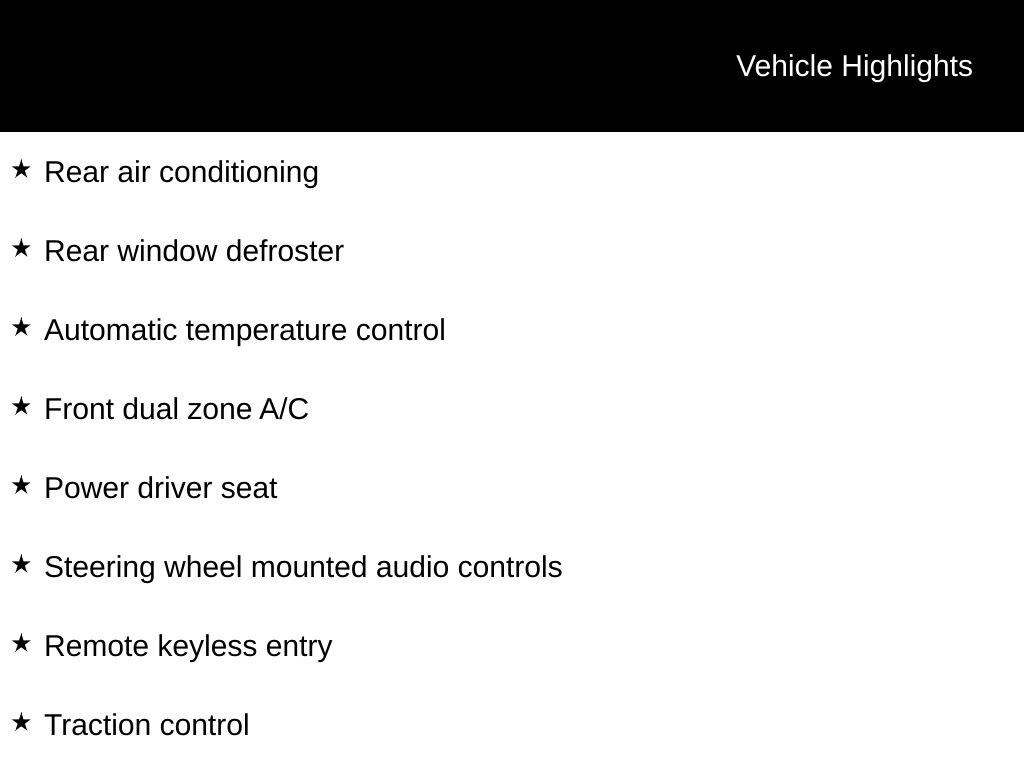 Vehicle Highlights

★ Rear air conditioning

★ Rear window defroster

★ Automatic temperature control

★ Front dual zone A/C

★ Power driver seat

★ Steering wheel mounted audio controls

★ Remote keyless entry

★ Traction control